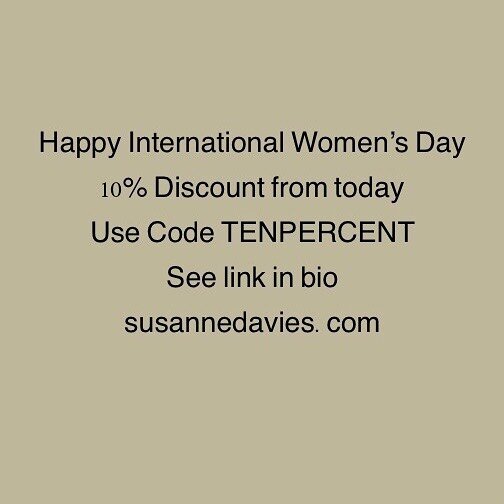 Happy International Women’s Day
10% Discount from today
Use Code TENPERCENT
See link in bio
susannedavies. com